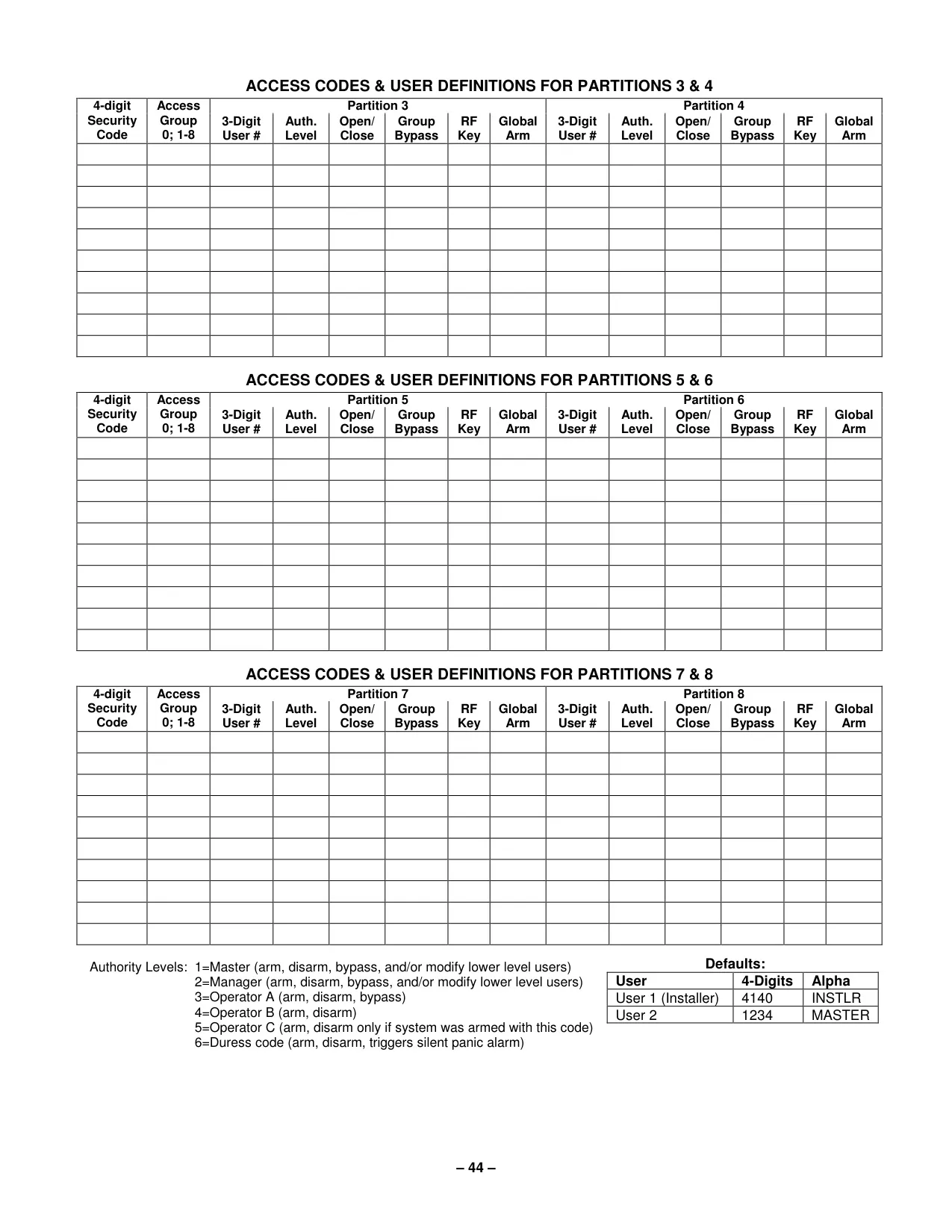 ACCESS CODES & USER DEFINITIONS FOR PARTITIONS 3 & 4

| 4-digit Security Code | Access Group 0; 1-8 | Partition 3 3-Digit User # | Auth. Level | Open/ Close | Group Bypass | RF Key | Global Arm | Partition 4 3-Digit User # | Auth. Level | Open/ Close | Group Bypass | RF Key | Global Arm |
|---|---|---|---|---|---|---|---|---|---|---|---|---|---|
| | | | | | | | | | | | | | |
| | | | | | | | | | | | | | |
| | | | | | | | | | | | | | |
| | | | | | | | | | | | | | |
| | | | | | | | | | | | | | |
| | | | | | | | | | | | | | |
| | | | | | | | | | | | | | |
| | | | | | | | | | | | | | |
| | | | | | | | | | | | | | |
| | | | | | | | | | | | | | |

ACCESS CODES & USER DEFINITIONS FOR PARTITIONS 5 & 6

| 4-digit Security Code | Access Group 0; 1-8 | Partition 5 3-Digit User # | Auth. Level | Open/ Close | Group Bypass | RF Key | Global Arm | Partition 6 3-Digit User # | Auth. Level | Open/ Close | Group Bypass | RF Key | Global Arm |
|---|---|---|---|---|---|---|---|---|---|---|---|---|---|
| | | | | | | | | | | | | | |
| | | | | | | | | | | | | | |
| | | | | | | | | | | | | | |
| | | | | | | | | | | | | | |
| | | | | | | | | | | | | | |
| | | | | | | | | | | | | | |
| | | | | | | | | | | | | | |
| | | | | | | | | | | | | | |
| | | | | | | | | | | | | | |
| | | | | | | | | | | | | | |

ACCESS CODES & USER DEFINITIONS FOR PARTITIONS 7 & 8

| 4-digit Security Code | Access Group 0; 1-8 | Partition 7 3-Digit User # | Auth. Level | Open/ Close | Group Bypass | RF Key | Global Arm | Partition 8 3-Digit User # | Auth. Level | Open/ Close | Group Bypass | RF Key | Global Arm |
|---|---|---|---|---|---|---|---|---|---|---|---|---|---|
| | | | | | | | | | | | | | |
| | | | | | | | | | | | | | |
| | | | | | | | | | | | | | |
| | | | | | | | | | | | | | |
| | | | | | | | | | | | | | |
| | | | | | | | | | | | | | |
| | | | | | | | | | | | | | |
| | | | | | | | | | | | | | |
| | | | | | | | | | | | | | |
| | | | | | | | | | | | | | |

Authority Levels: 1=Master (arm, disarm, bypass, and/or modify lower level users)
2=Manager (arm, disarm, bypass, and/or modify lower level users)
3=Operator A (arm, disarm, bypass)
4=Operator B (arm, disarm)
5=Operator C (arm, disarm only if system was armed with this code)
6=Duress code (arm, disarm, triggers silent panic alarm)

Defaults:

| User | 4-Digits | Alpha |
|---|---|---|
| User 1 (Installer) | 4140 | INSTLR |
| User 2 | 1234 | MASTER |

– 44 –